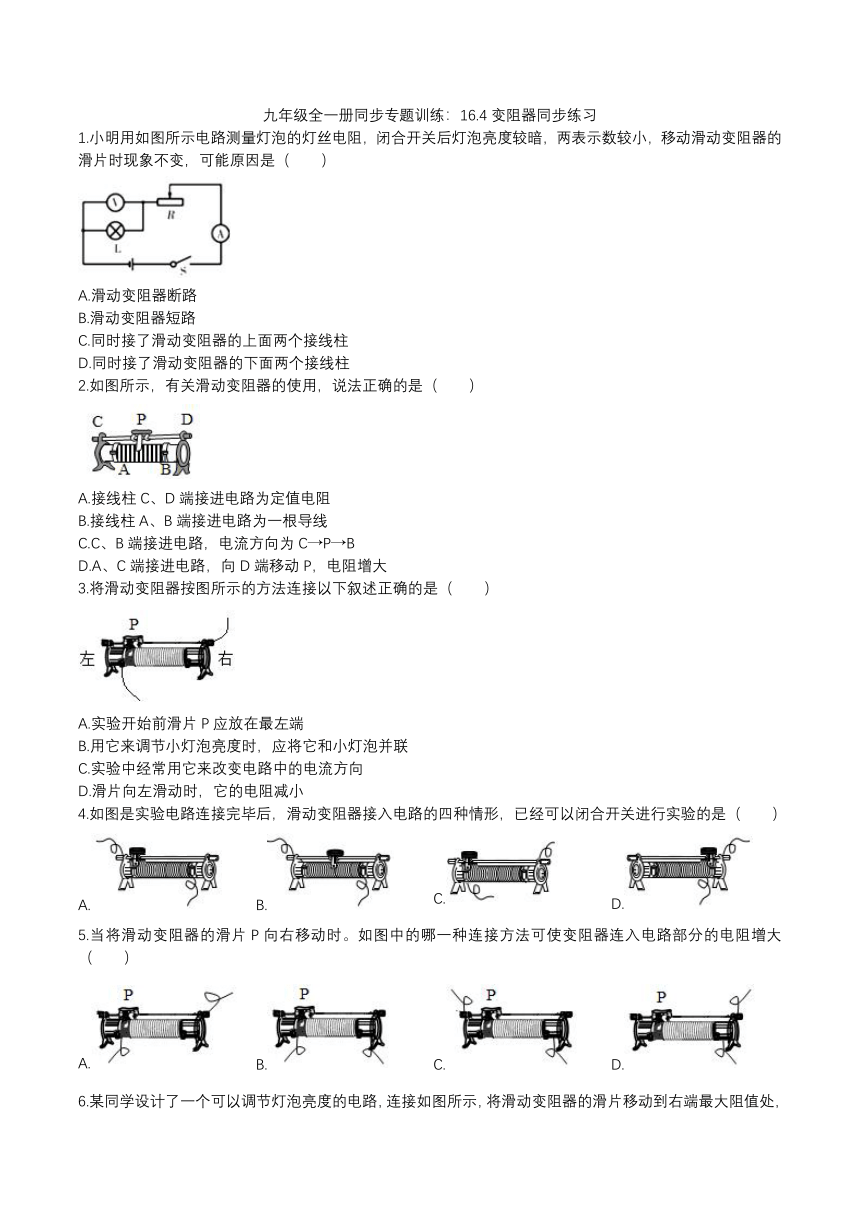 九年级全一册同步专题训练：16.4 变阻器同步练习

1.小明用如图所示电路测量灯泡的灯丝电阻，闭合开关后灯泡亮度较暗，两表示数较小，移动滑动变阻器的滑片时现象不变，可能原因是（　　）

V
R
L
A
S

A.滑动变阻器断路
B.滑动变阻器短路
C.同时接了滑动变阻器的上面两个接线柱
D.同时接了滑动变阻器的下面两个接线柱

2.如图所示，有关滑动变阻器的使用，说法正确的是（　　）

C P D
A B

A.接线柱 C、D 端接进电路为定值电阻
B.接线柱 A、B 端接进电路为一根导线
C.C、B 端接进电路，电流方向为 C→P→B
D.A、C 端接进电路，向 D 端移动 P，电阻增大

3.将滑动变阻器按图所示的方法连接以下叙述正确的是（　　）

P
左 右

A.实验开始前滑片 P 应放在最左端
B.用它来调节小灯泡亮度时，应将它和小灯泡并联
C.实验中经常用它来改变电路中的电流方向
D.滑片向左滑动时，它的电阻减小

4.如图是实验电路连接完毕后，滑动变阻器接入电路的四种情形，已经可以闭合开关进行实验的是（　　）

A. B. C. D.

5.当将滑动变阻器的滑片 P 向右移动时。如图中的哪一种连接方法可使变阻器连入电路部分的电阻增大（　　）

P P P P
A. B. C. D.

6.某同学设计了一个可以调节灯泡亮度的电路，连接如图所示，将滑动变阻器的滑片移动到右端最大阻值处，